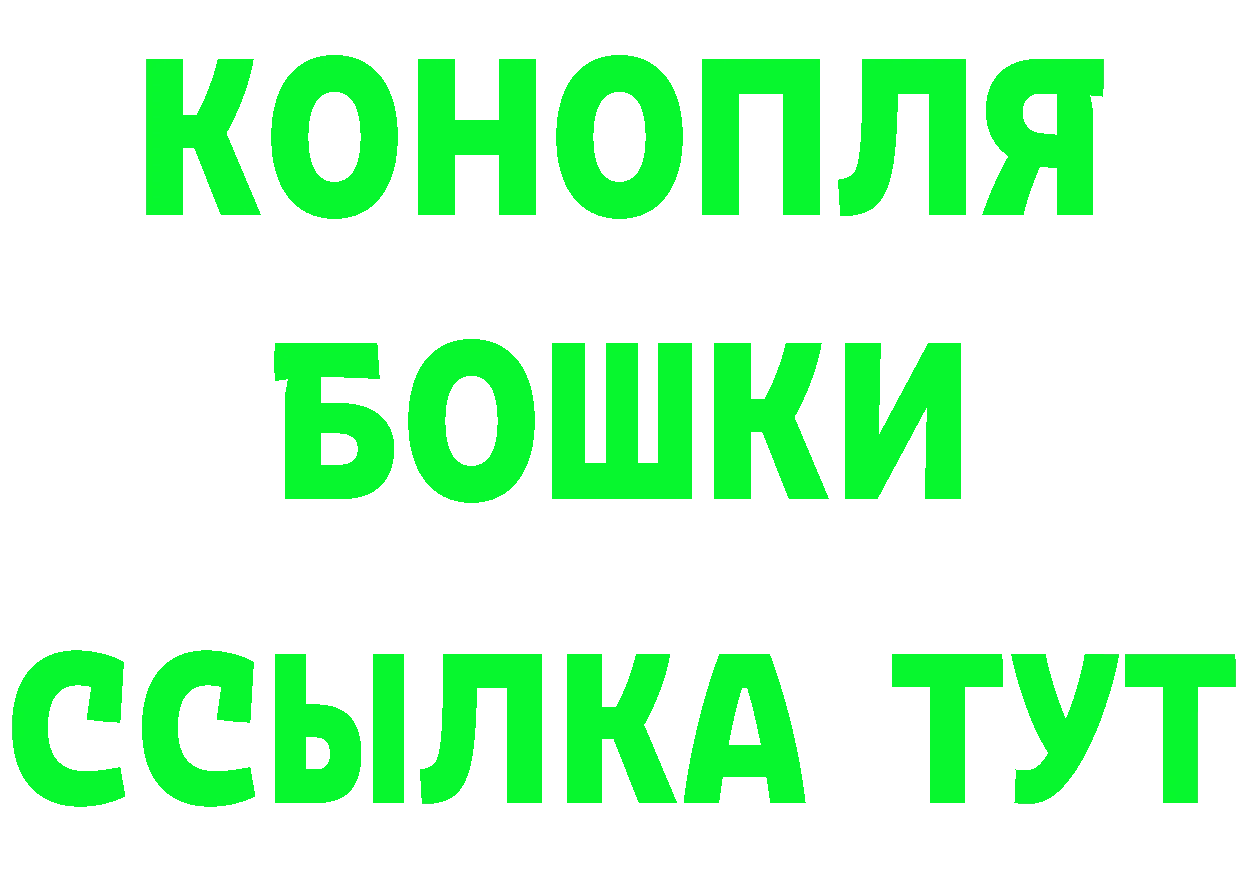 КОНОПЛЯ
БОШКИ
ССЫЛКА ТУТ